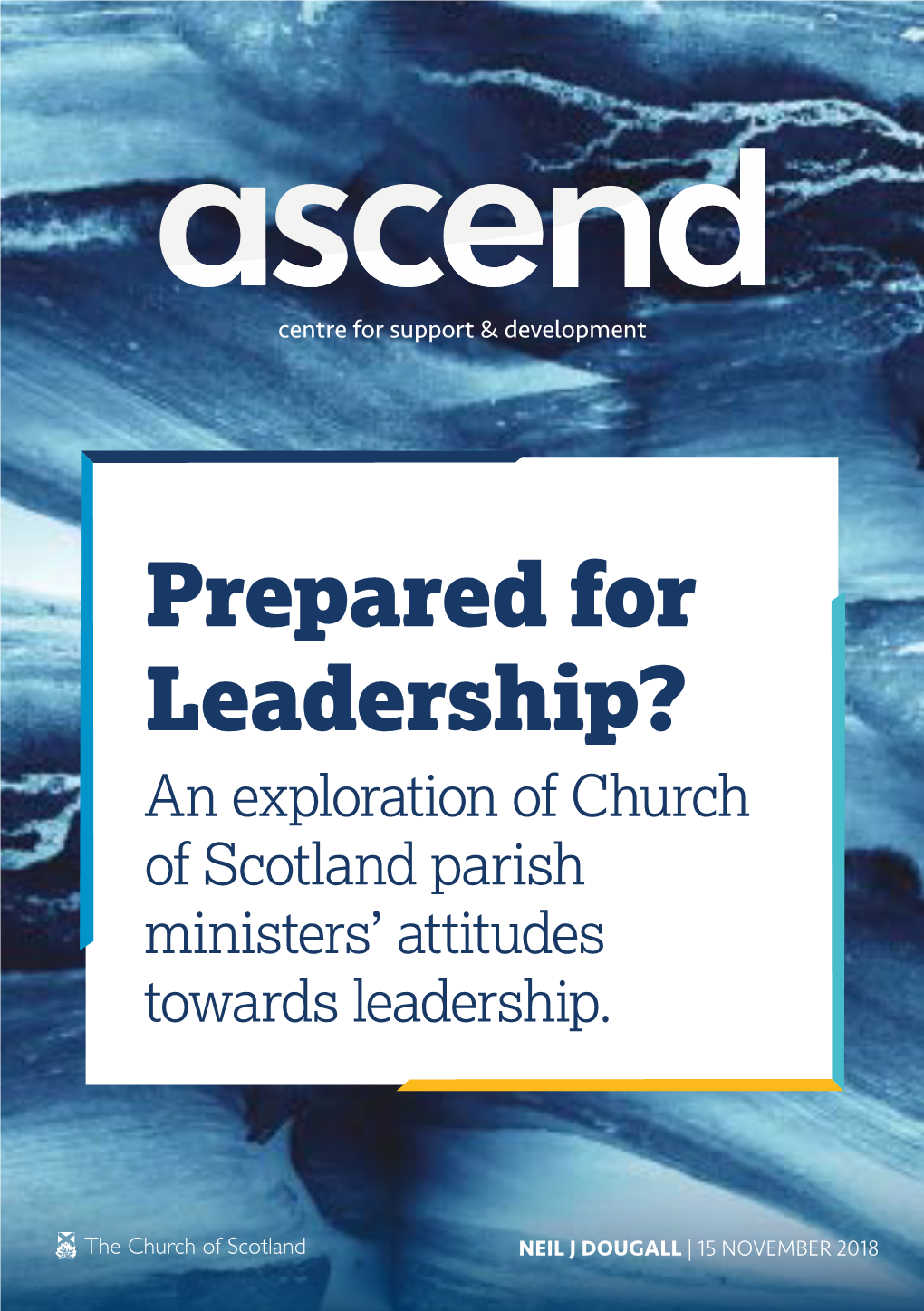 ascend

centre for support & development

Prepared for Leadership?

An exploration of Church of Scotland parish ministers' attitudes towards leadership.

The Church of Scotland

NEIL J DOUGALL | 15 NOVEMBER 2018